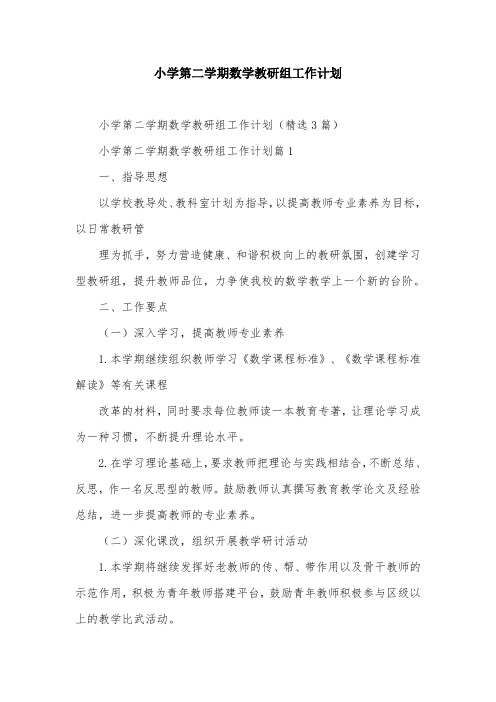 小学第二学期数学教研组工作计划

小学第二学期数学教研组工作计划（精选3篇）

小学第二学期数学教研组工作计划篇1

一、指导思想

以学校教导处、教科室计划为指导，以提高教师专业素养为目标，以日常教研管

理为抓手，努力营造健康、和谐积极向上的教研氛围，创建学习型教研组，提升教师品位，力争使我校的数学教学上一个新的台阶。

二、工作要点

（一）深入学习，提高教师专业素养

1.本学期继续组织教师学习《数学课程标准》、《数学课程标准解读》等有关课程

改革的材料，同时要求每位教师读一本教育专著，让理论学习成为一种习惯，不断提升理论水平。

2.在学习理论基础上，要求教师把理论与实践相结合，不断总结、反思，作一名反思型的教师。鼓励教师认真撰写教育教学论文及经验总结，进一步提高教师的专业素养。

（二）深化课改，组织开展教学研讨活动

1.本学期将继续发挥好老教师的传、帮、带作用以及骨干教师的示范作用，积极为青年教师搭建平台，鼓励青年教师积极参与区级以上的教学比武活动。